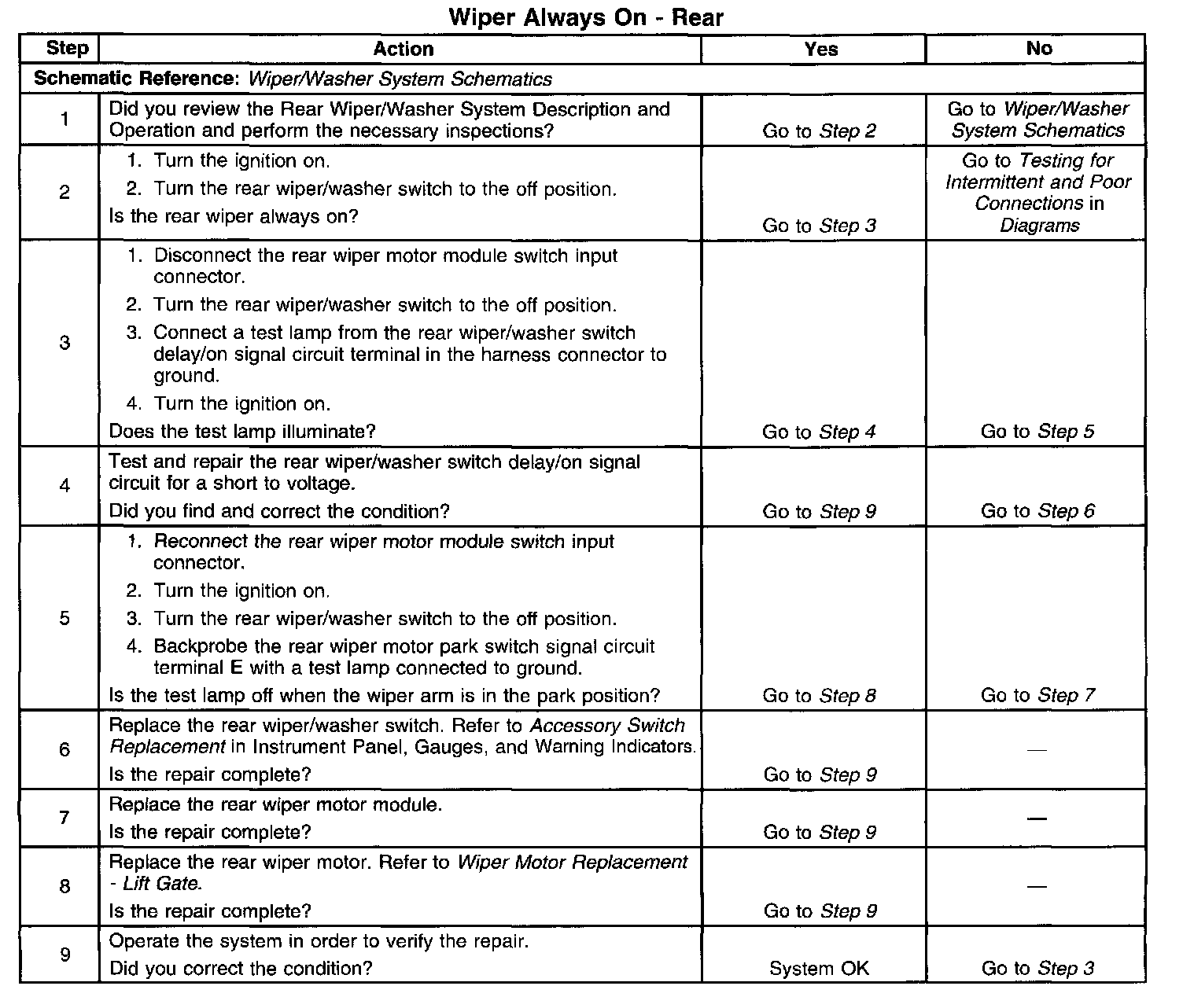 Wiper Always On - Rear

| Step | Action | Yes | No |
|---|---|---|---|
| Schematic Reference: Wiper/Washer System Schematics | | | |
| 1 | Did you review the Rear Wiper/Washer System Description and Operation and perform the necessary inspections? | Go to Step 2 | Go to Wiper/Washer System Schematics |
| 2 | 1. Turn the ignition on. 2. Turn the rear wiper/washer switch to the off position. Is the rear wiper always on? | Go to Step 3 | Go to Testing for Intermittent and Poor Connections in Diagrams |
| 3 | 1. Disconnect the rear wiper motor module switch input connector. 2. Turn the rear wiper/washer switch to the off position. 3. Connect a test lamp from the rear wiper/washer switch delay/on signal circuit terminal in the harness connector to ground. 4. Turn the ignition on. Does the test lamp illuminate? | Go to Step 4 | Go to Step 5 |
| 4 | Test and repair the rear wiper/washer switch delay/on signal circuit for a short to voltage. Did you find and correct the condition? | Go to Step 9 | Go to Step 6 |
| 5 | 1. Reconnect the rear wiper motor module switch input connector. 2. Turn the ignition on. 3. Turn the rear wiper/washer switch to the off position. 4. Backprobe the rear wiper motor park switch signal circuit terminal E with a test lamp connected to ground. Is the test lamp off when the wiper arm is in the park position? | Go to Step 8 | Go to Step 7 |
| 6 | Replace the rear wiper/washer switch. Refer to Accessory Switch Replacement in Instrument Panel, Gauges, and Warning Indicators. Is the repair complete? | Go to Step 9 | — |
| 7 | Replace the rear wiper motor module. Is the repair complete? | Go to Step 9 | — |
| 8 | Replace the rear wiper motor. Refer to Wiper Motor Replacement - Lift Gate. Is the repair complete? | Go to Step 9 | — |
| 9 | Operate the system in order to verify the repair. Did you correct the condition? | System OK | Go to Step 3 |